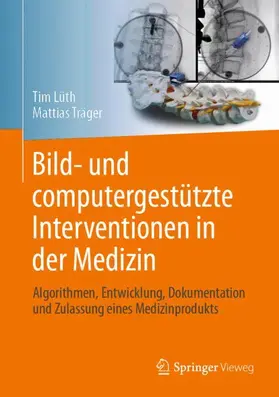 Tim Lüth
Mattias Träger

Bild- und computergestützte Interventionen in der Medizin

Algorithmen, Entwicklung, Dokumentation und Zulassung eines Medizinprodukts

Springer Vieweg